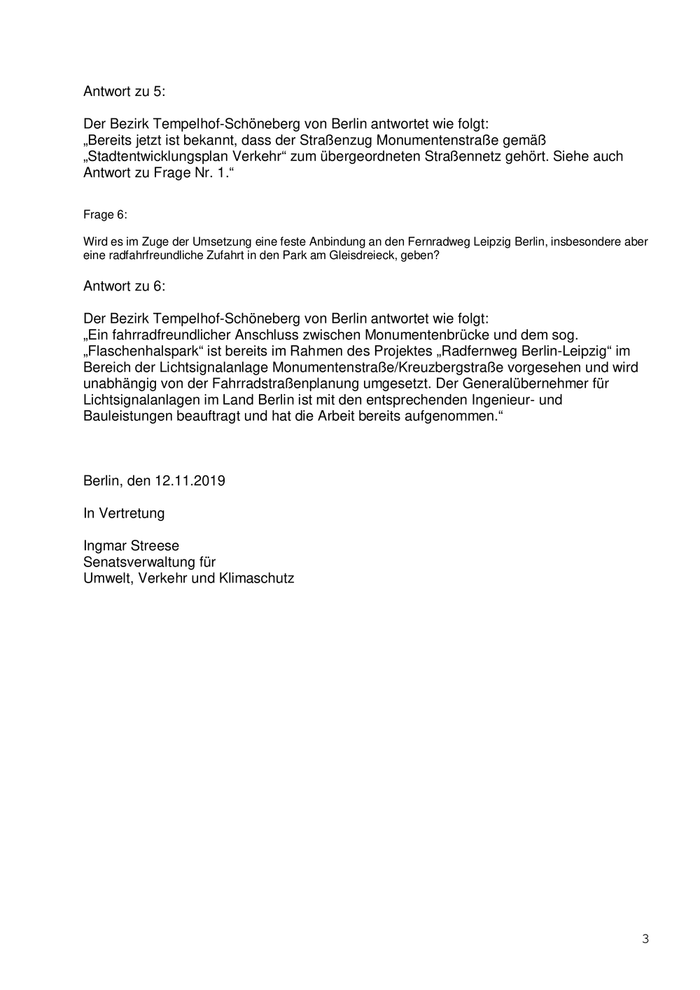 Antwort zu 5:

Der Bezirk Tempelhof-Schöneberg von Berlin antwortet wie folgt:
„Bereits jetzt ist bekannt, dass der Straßenzug Monumentenstraße gemäß „Stadtentwicklungsplan Verkehr“ zum übergeordneten Straßennetz gehört. Siehe auch Antwort zu Frage Nr. 1.“

Frage 6:

Wird es im Zuge der Umsetzung eine feste Anbindung an den Fernradweg Leipzig Berlin, insbesondere aber eine radfahrfreundliche Zufahrt in den Park am Gleisdreieck, geben?

Antwort zu 6:

Der Bezirk Tempelhof-Schöneberg von Berlin antwortet wie folgt:
„Ein fahrradfreundlicher Anschluss zwischen Monumentenbrücke und dem sog. „Flaschenhalspark“ ist bereits im Rahmen des Projektes „Radfernweg Berlin-Leipzig“ im Bereich der Lichtsignalanlage Monumentenstraße/Kreuzbergstraße vorgesehen und wird unabhängig von der Fahrradstraßenplanung umgesetzt. Der Generalübernehmer für Lichtsignalanlagen im Land Berlin ist mit den entsprechenden Ingenieur- und Bauleistungen beauftragt und hat die Arbeit bereits aufgenommen.“

Berlin, den 12.11.2019

In Vertretung

Ingmar Streese
Senatsverwaltung für
Umwelt, Verkehr und Klimaschutz

3